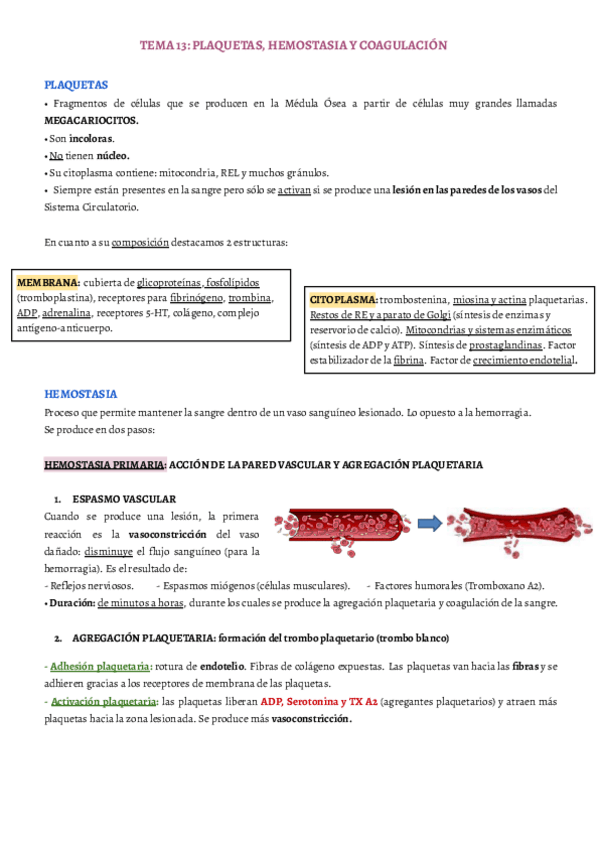 TEMA 13: PLAQUETAS, HEMOSTASIA Y COAGULACIÓN

PLAQUETAS

• Fragmentos de células que se producen en la Médula Ósea a partir de células muy grandes llamadas MEGACARIOCITOS.

• Son incoloras.

• No tienen núcleo.

• Su citoplasma contiene: mitocondria, REL y muchos gránulos.

• Siempre están presentes en la sangre pero sólo se activan si se produce una lesión en las paredes de los vasos del Sistema Circulatorio.

En cuanto a su composición destacamos 2 estructuras:

MEMBRANA: cubierta de glicoproteínas, fosfolípidos (tromboplastina), receptores para fibrinógeno, trombina, ADP, adrenalina, receptores 5-HT, colágeno, complejo antígeno-anticuerpo.

CITOPLASMA: trombostenina, miosina y actina plaquetarias. Restos de RE y aparato de Golgi (síntesis de enzimas y reservorio de calcio). Mitocondrias y sistemas enzimáticos (síntesis de ADP y ATP). Síntesis de prostaglandinas. Factor estabilizador de la fibrina. Factor de crecimiento endotelial.

HEMOSTASIA

Proceso que permite mantener la sangre dentro de un vaso sanguíneo lesionado. Lo opuesto a la hemorragia.
Se produce en dos pasos:

HEMOSTASIA PRIMARIA: ACCIÓN DE LA PARED VASCULAR Y AGREGACIÓN PLAQUETARIA

1. ESPASMO VASCULAR

Cuando se produce una lesión, la primera reacción es la vasoconstricción del vaso dañado: disminuye el flujo sanguíneo (para la hemorragia). Es el resultado de:
- Reflejos nerviosos. - Espasmos miógenos (células musculares). - Factores humorales (Tromboxano A2).
• Duración: de minutos a horas, durante los cuales se produce la agregación plaquetaria y coagulación de la sangre.

2. AGREGACIÓN PLAQUETARIA: formación del trombo plaquetario (trombo blanco)

- Adhesión plaquetaria: rotura de endotelio. Fibras de colágeno expuestas. Las plaquetas van hacia las fibras y se adhieren gracias a los receptores de membrana de las plaquetas.
- Activación plaquetaria: las plaquetas liberan ADP, Serotonina y TX A2 (agregantes plaquetarios) y atraen más plaquetas hacia la zona lesionada. Se produce más vasoconstricción.